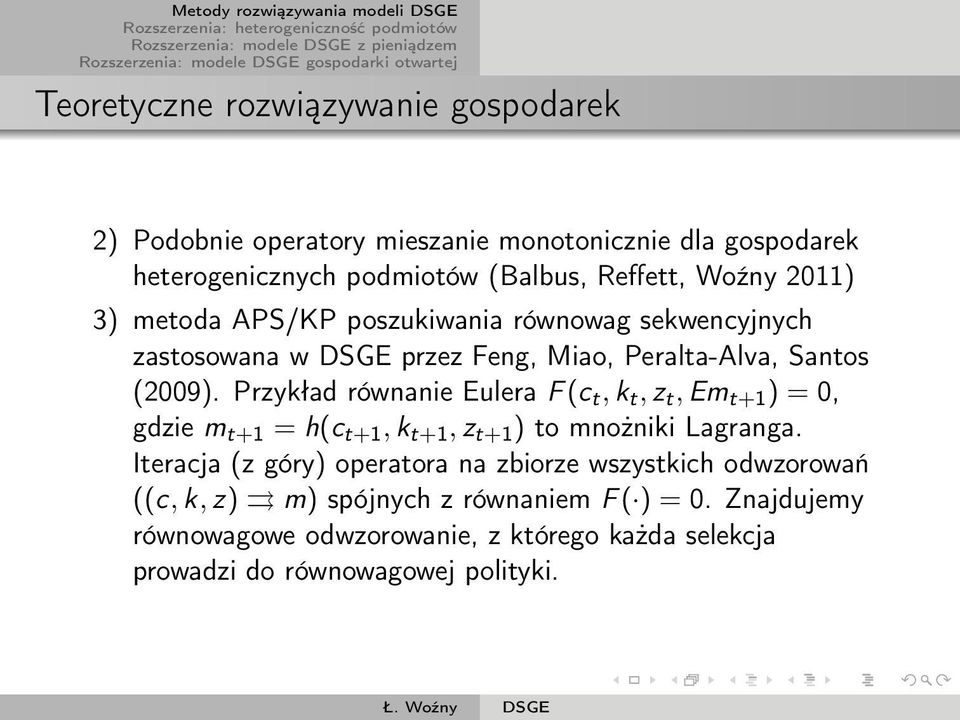 Metody rozwiązywania modeli DSGE
Rozszerzenia: heterogeniczność podmiotów
Rozszerzenia: modele DSGE z pieniądzem
Rozszerzenia: modele DSGE gospodarki otwartej

Teoretyczne rozwiązywanie gospodarek

2) Podobnie operatory mieszanie monotonicznie dla gospodarek heterogenicznych podmiotów (Balbus, Reffett, Woźny 2011)

3) metoda APS/KP poszukiwania równowag sekwencyjnych zastosowana w DSGE przez Feng, Miao, Peralta-Alva, Santos (2009). Przykład równanie Eulera $F(c_t, k_t, z_t, Em_{t+1}) = 0$, gdzie $m_{t+1} = h(c_{t+1}, k_{t+1}, z_{t+1})$ to mnożniki Lagranga. Iteracja (z góry) operatora na zbiorze wszystkich odwzorowań $((c, k, z) \rightrightarrows m)$ spójnych z równaniem $F(\cdot) = 0$. Znajdujemy równowagowe odwzorowanie, z którego każda selekcja prowadzi do równowagowej polityki.

Ł. Woźny DSGE